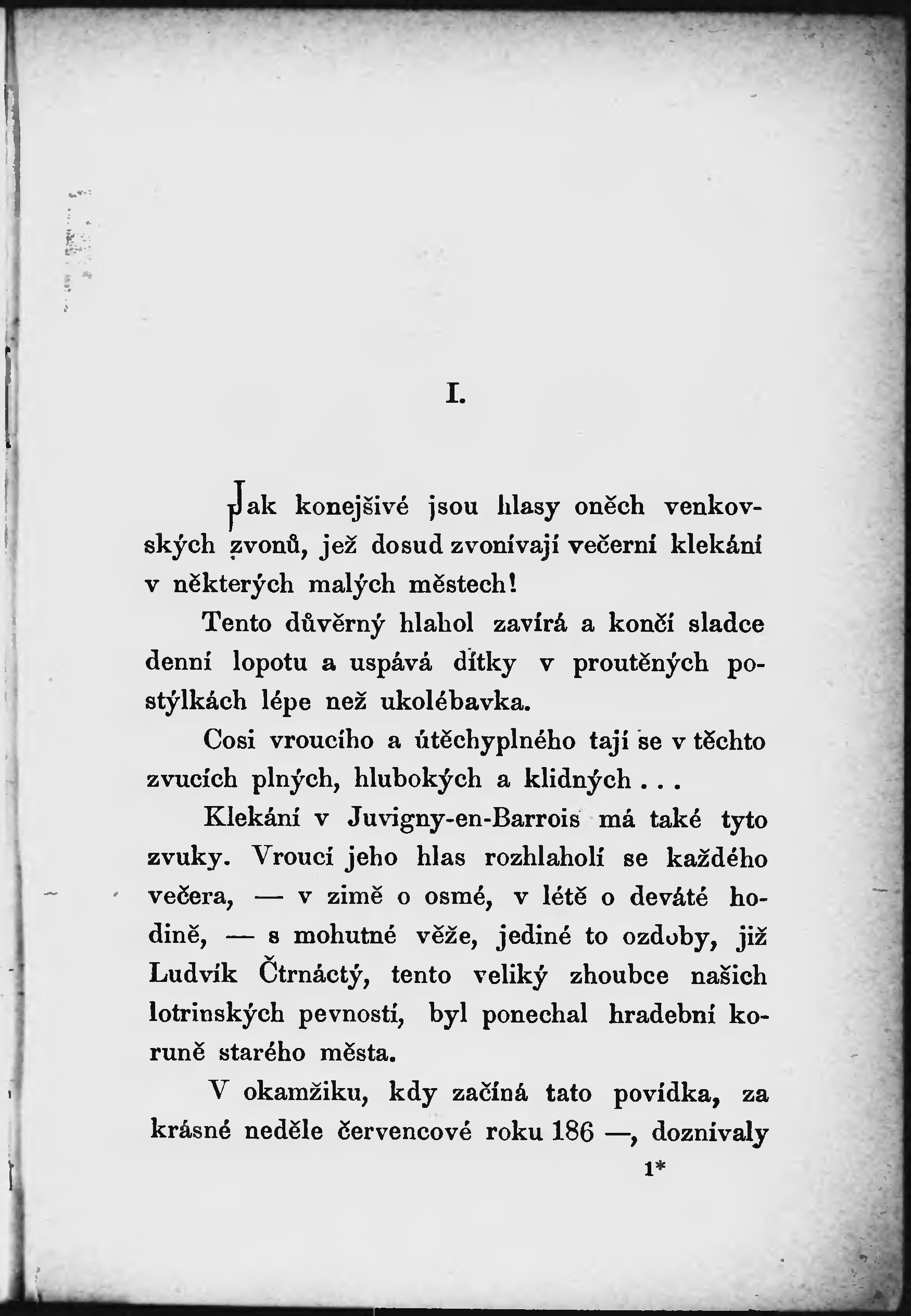 I.

Jak konejšivé jsou hlasy oněch venkovských zvonů, jež dosud zvonívají večerní klekání v některých malých městech!

Tento důvěrný hlahol zavírá a končí sladce denní lopotu a uspává dítky v proutěných postýlkách lépe než ukolébavka.

Cosi vroucího a útěchyplného tají se v těchto zvucích plných, hlubokých a klidných . . .

Klekání v Juvigny-en-Barrois má také tyto zvuky. Vroucí jeho hlas rozhlaholí se každého večera, — v zimě o osmé, v létě o deváté hodině, — s mohutné věže, jediné to ozdoby, již Ludvík Čtrnáctý, tento veliký zhoubce našich lotrinských pevností, byl ponechal hradební koruně starého města.

V okamžiku, kdy začíná tato povídka, za krásné neděle červencové roku 186 —, doznívaly

1*